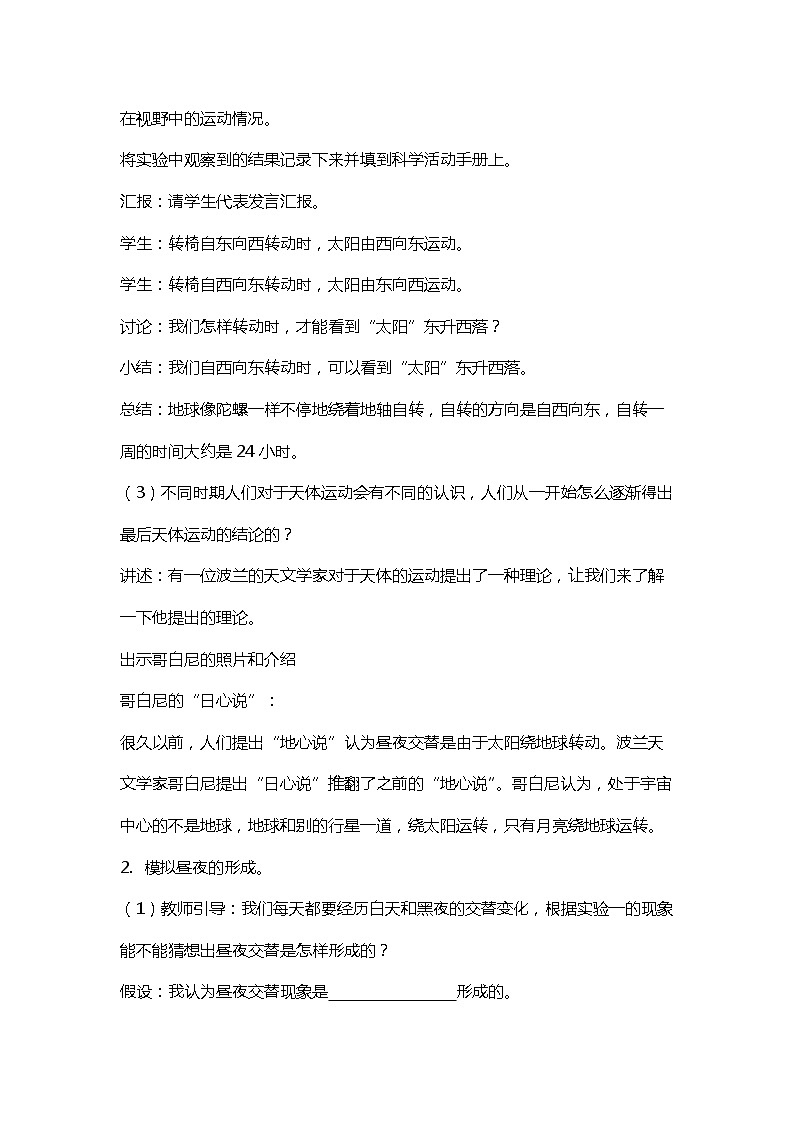 在视野中的运动情况。

将实验中观察到的结果记录下来并填到科学活动手册上。

汇报：请学生代表发言汇报。

学生：转椅自东向西转动时，太阳由西向东运动。

学生：转椅自西向东转动时，太阳由东向西运动。

讨论：我们怎样转动时，才能看到“太阳”东升西落？

小结：我们自西向东转动时，可以看到“太阳”东升西落。

总结：地球像陀螺一样不停地绕着地轴自转，自转的方向是自西向东，自转一周的时间大约是 24 小时。

（3）不同时期人们对于天体运动会有不同的认识，人们从一开始怎么逐渐得出最后天体运动的结论的？

讲述：有一位波兰的天文学家对于天体的运动提出了一种理论，让我们来了解一下他提出的理论。

出示哥白尼的照片和介绍

哥白尼的“日心说”：

很久以前，人们提出“地心说”认为昼夜交替是由于太阳绕地球转动。波兰天文学家哥白尼提出“日心说”推翻了之前的“地心说”。哥白尼认为，处于宇宙中心的不是地球，地球和别的行星一道，绕太阳运转，只有月亮绕地球运转。

2. 模拟昼夜的形成。

（1）教师引导：我们每天都要经历白天和黑夜的交替变化，根据实验一的现象能不能猜想出昼夜交替是怎样形成的？

假设：我认为昼夜交替现象是________________形成的。